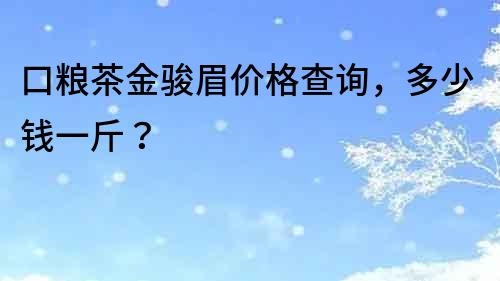 口粮茶金骏眉价格查询，多少钱一斤？